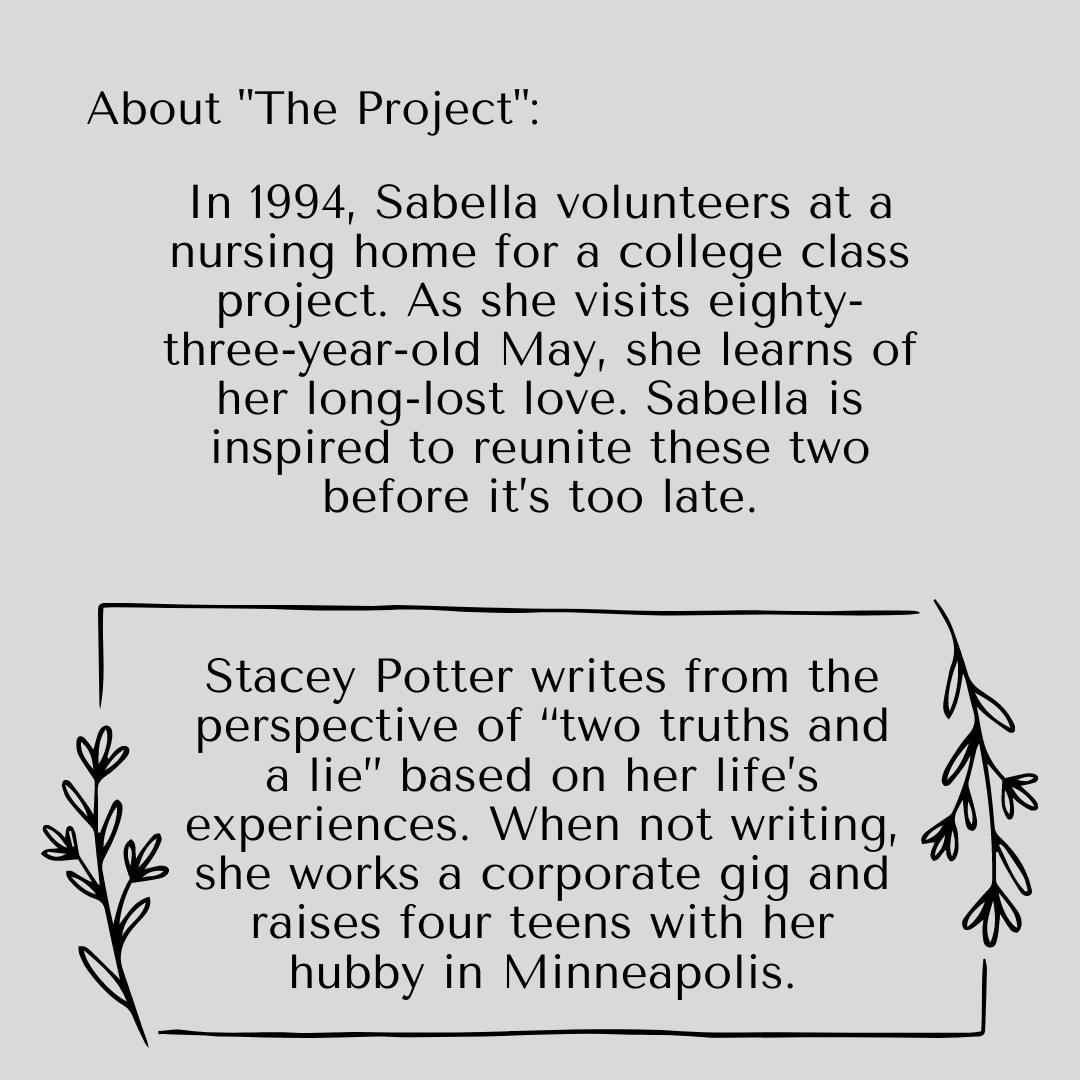 About "The Project":

In 1994, Sabella volunteers at a nursing home for a college class project. As she visits eighty-three-year-old May, she learns of her long-lost love. Sabella is inspired to reunite these two before it's too late.

Stacey Potter writes from the perspective of "two truths and a lie" based on her life's experiences. When not writing, she works a corporate gig and raises four teens with her hubby in Minneapolis.